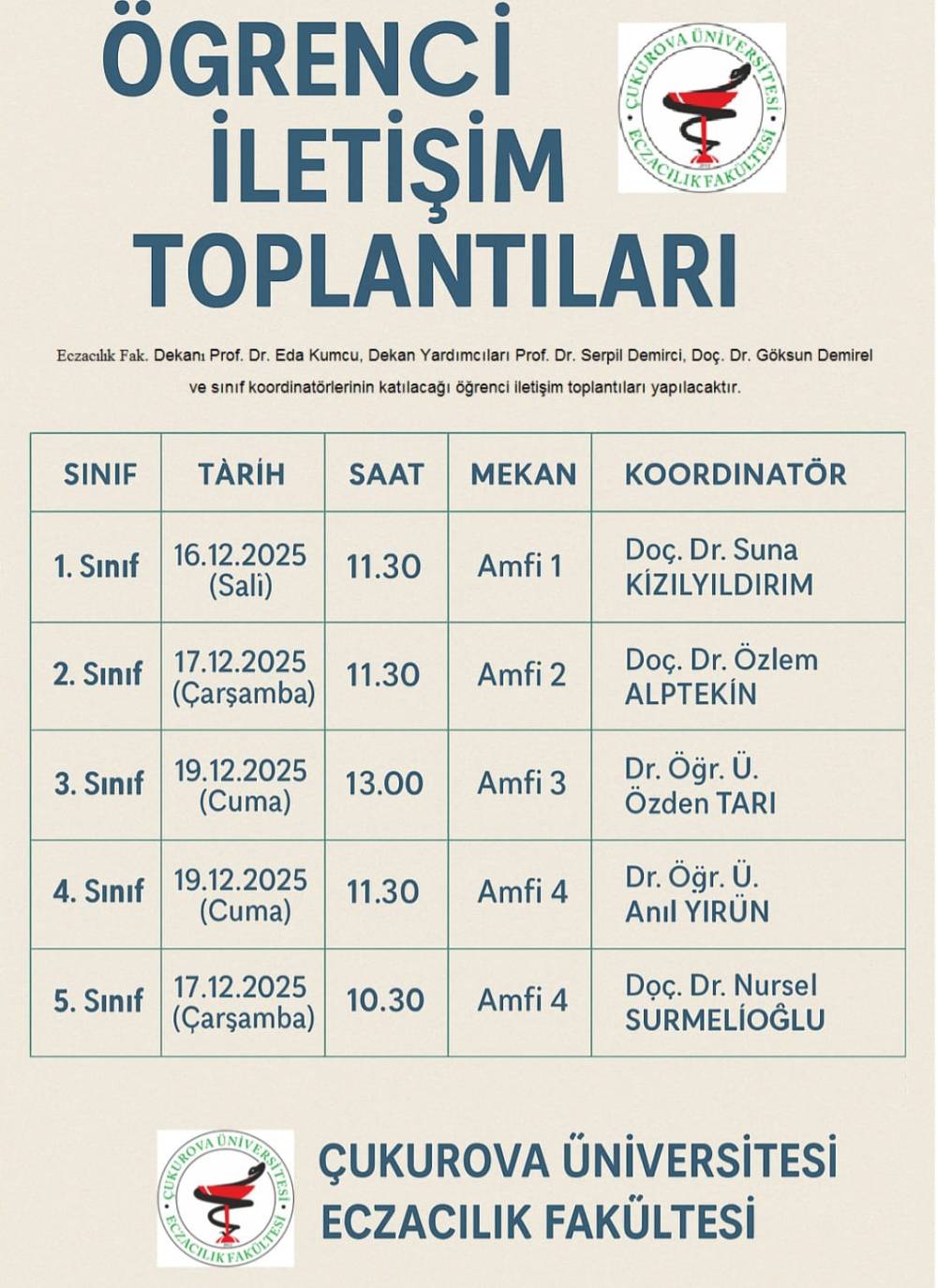 ÖGRENCİ İLETİŞİM TOPLANTILARI

ÇUKUROVA ÜNİVERSİTESİ ECZACILIK FAKÜLTESİ

Eczacılık Fak. Dekanı Prof. Dr. Eda Kumcu, Dekan Yardımcıları Prof. Dr. Serpil Demirci, Doç. Dr. Göksun Demirel ve sınıf koordinatörlerinin katılacağı öğrenci iletişim toplantıları yapılacaktır.

| SINIF | TÀRİH | SAAT | MEKAN | KOORDINATÖR |
|---|---|---|---|---|
| 1. Sınıf | 16.12.2025 (Sali) | 11.30 | Amfi 1 | Doç. Dr. Suna KİZILYILDIRIM |
| 2. Sınıf | 17.12.2025 (Çarşamba) | 11.30 | Amfi 2 | Doç. Dr. Özlem ALPTEKİN |
| 3. Sınıf | 19.12.2025 (Cuma) | 13.00 | Amfi 3 | Dr. Öğr. Ü. Özden TARI |
| 4. Sınıf | 19.12.2025 (Cuma) | 11.30 | Amfi 4 | Dr. Öğr. Ü. Anıl YIRÜN |
| 5. Sınıf | 17.12.2025 (Çarşamba) | 10.30 | Amfi 4 | Doç. Dr. Nursel SURMELİOĞLU |

ÇUKUROVA ÜNİVERSİTESİ ECZACILIK FAKÜLTESİ

ÇUKUROVA ÜNİVERSİTESİ
ECZACILIK FAKÜLTESİ